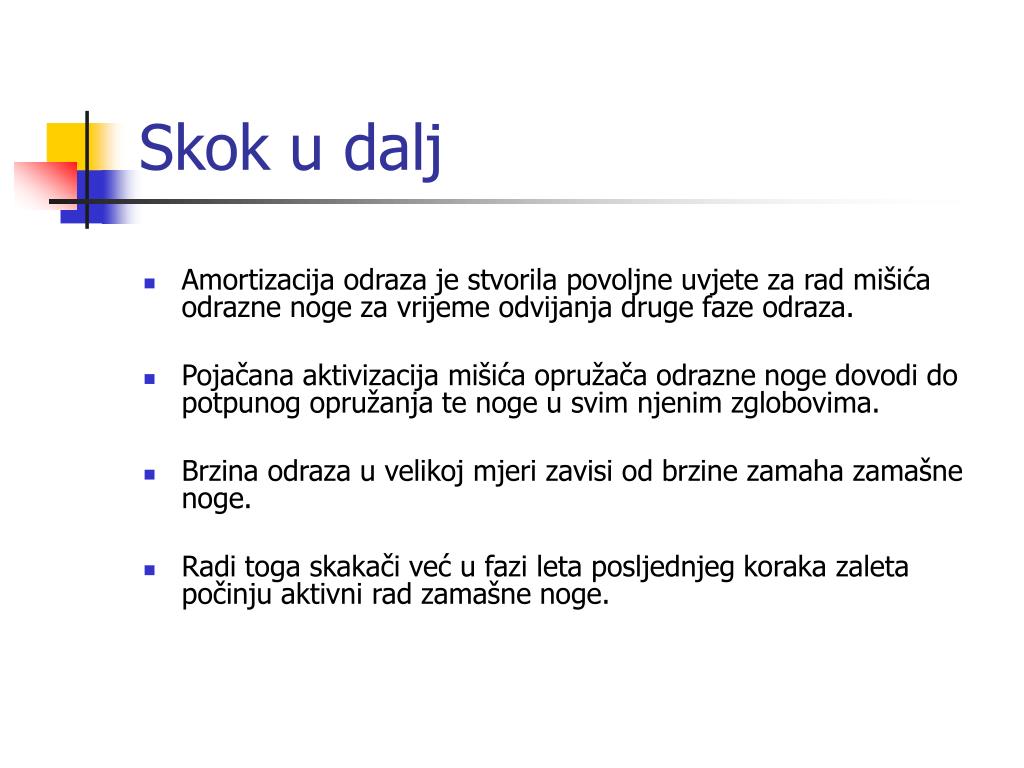 Skok u dalj

- Amortizacija odraza je stvorila povoljne uvjete za rad mišića odrazne noge za vrijeme odvijanja druge faze odraza.

- Pojačana aktivizacija mišića opružača odrazne noge dovodi do potpunog opružanja te noge u svim njenim zglobovima.

- Brzina odraza u velikoj mjeri zavisi od brzine zamaha zamašne noge.

- Radi toga skakači već u fazi leta posljednjeg koraka zaleta počinju aktivni rad zamašne noge.